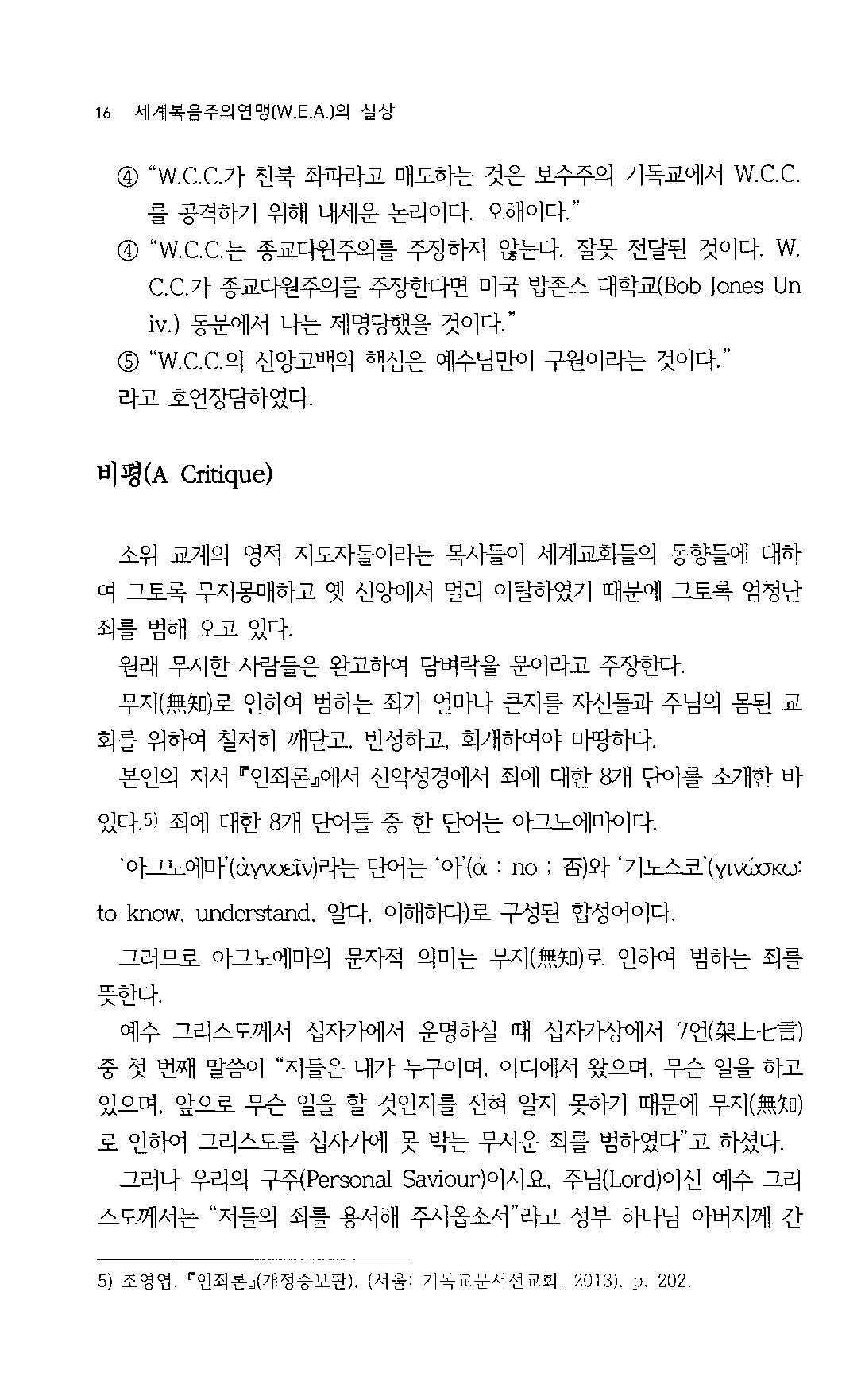 16 세계복음주의연맹(W.E.A.)의 실상

④ "W.C.C.가 친북 좌파라고 매도하는 것은 보수주의 기독교에서 W.C.C.를 공격하기 위해 내세운 논리이다. 오해이다."

④ "W.C.C.는 종교다원주의를 주장하지 않는다. 잘못 전달된 것이다. W.C.C.가 종교다원주의를 주장한다면 미국 밥존스 대학교(Bob Jones Univ.) 동문에서 나는 제명당했을 것이다."

⑤ "W.C.C.의 신앙고백의 핵심은 예수님만이 구원이라는 것이다."

라고 호언장담하였다.

비평(A Critique)

소위 교계의 영적 지도자들이라는 목사들이 세계교회들의 동향들에 대하여 그토록 무지몽매하고 옛 신앙에서 멀리 이탈하였기 때문에 그토록 엄청난 죄를 범해 오고 있다.

원래 무지한 사람들은 완고하여 담벼락을 문이라고 주장한다.

무지(無知)로 인하여 범하는 죄가 얼마나 큰지를 자신들과 주님의 몸된 교회를 위하여 철저히 깨닫고, 반성하고, 회개하여야 마땅하다.

본인의 저서 『인죄론』에서 신약성경에서 죄에 대한 8개 단어를 소개한 바 있다.5) 죄에 대한 8개 단어들 중 한 단어는 아그노에마이다.

'아그노에마'(ἀγνοεῖν)라는 단어는 '아'(ἀ : no ; 否)와 '기노스코'(γινώσκω: to know, understand, 알다, 이해하다)로 구성된 합성어이다.

그러므로 아그노에마의 문자적 의미는 무지(無知)로 인하여 범하는 죄를 뜻한다.

예수 그리스도께서 십자가에서 운명하실 때 십자가상에서 7언(架上七言) 중 첫 번째 말씀이 "저들은 내가 누구이며, 어디에서 왔으며, 무슨 일을 하고 있으며, 앞으로 무슨 일을 할 것인지를 전혀 알지 못하기 때문에 무지(無知)로 인하여 그리스도를 십자가에 못 박는 무서운 죄를 범하였다"고 하셨다.

그러나 우리의 구주(Personal Saviour)이시요, 주님(Lord)이신 예수 그리스도께서는 "저들의 죄를 용서해 주시옵소서"라고 성부 하나님 아버지께 간

5) 조영엽, 『인죄론』(개정증보판), (서울: 기독교문서선교회, 2013), p. 202.